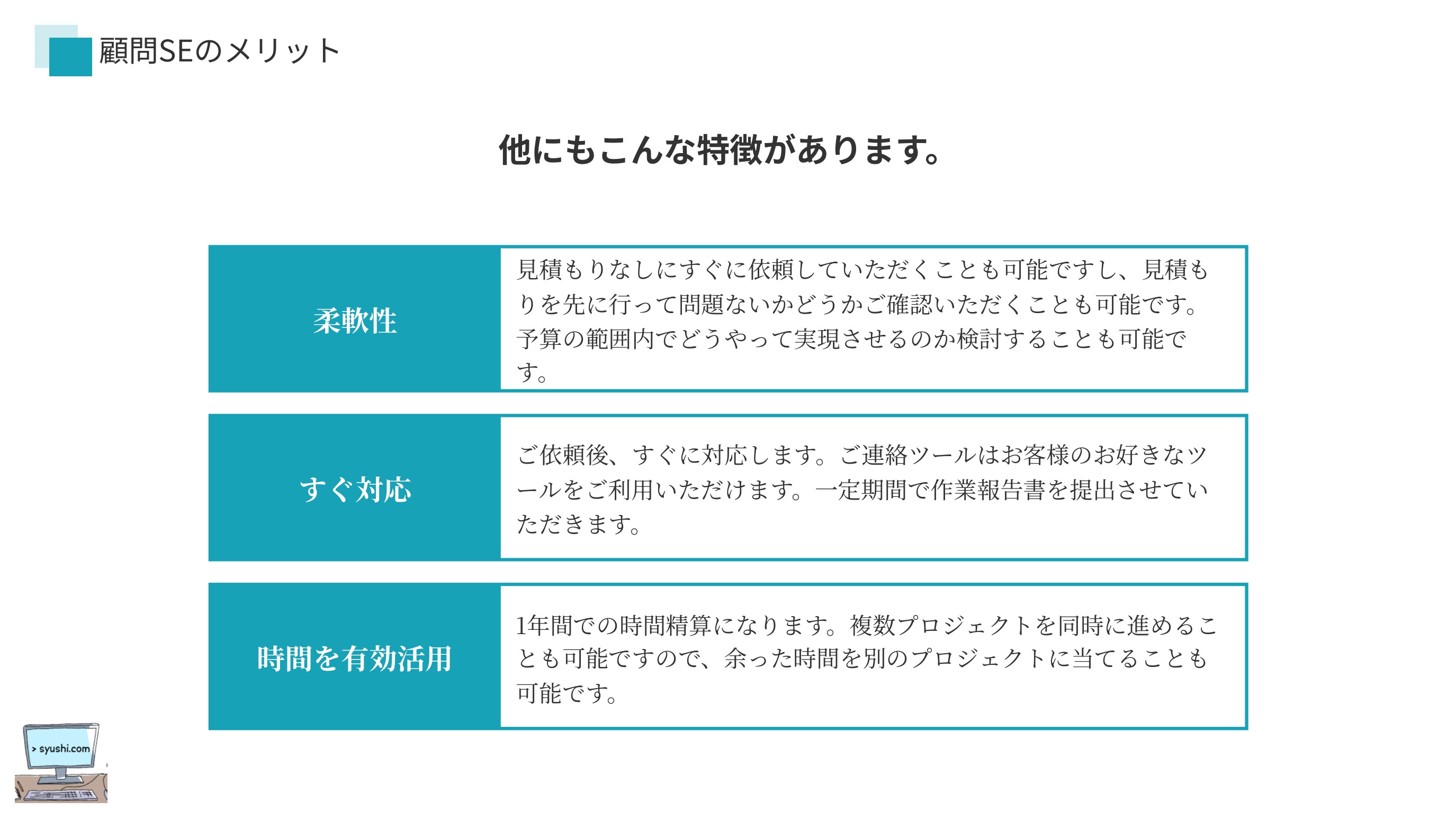 顧問SEのメリット

他にもこんな特徴があります。

| 柔軟性 | 見積もりなしにすぐに依頼していただくことも可能ですし、見積もりを先に行って問題ないかどうかご確認いただくことも可能です。予算の範囲内でどうやって実現させるのか検討することも可能です。 |
|---|---|
| すぐ対応 | ご依頼後、すぐに対応します。ご連絡ツールはお客様のお好きなツールをご利用いただけます。一定期間で作業報告書を提出させていただきます。 |
| 時間を有効活用 | 1年間での時間精算になります。複数プロジェクトを同時に進めることも可能ですので、余った時間を別のプロジェクトに当てることも可能です。 |

> syushi.com